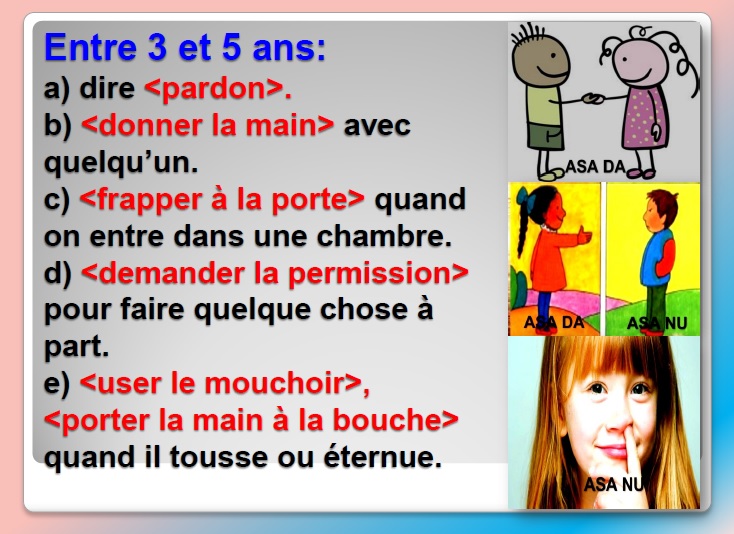 Entre 3 et 5 ans:
a) dire <pardon>.
b) <donner la main> avec quelqu'un.
c) <frapper à la porte> quand on entre dans une chambre.
d) <demander la permission> pour faire quelque chose à part.
e) <user le mouchoir>, <porter la main à la bouche> quand il tousse ou éternue.

ASA DA

ASA DA

ASA NU

ASA NU